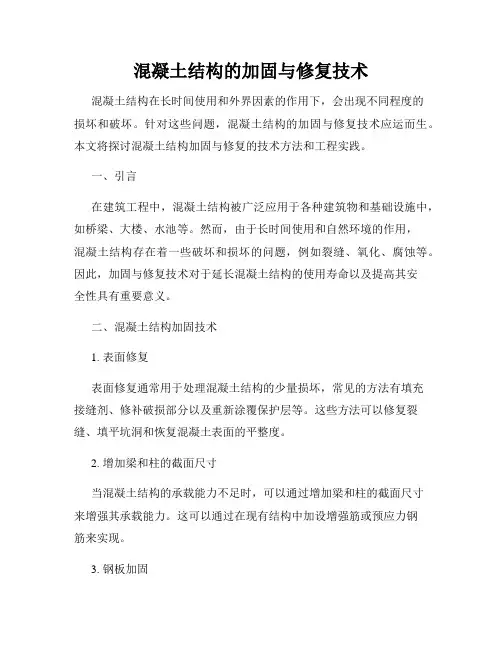 混凝土结构的加固与修复技术

混凝土结构在长时间使用和外界因素的作用下，会出现不同程度的损坏和破坏。针对这些问题，混凝土结构的加固与修复技术应运而生。本文将探讨混凝土结构加固与修复的技术方法和工程实践。

一、引言

在建筑工程中，混凝土结构被广泛应用于各种建筑物和基础设施中，如桥梁、大楼、水池等。然而，由于长时间使用和自然环境的作用，混凝土结构存在着一些破坏和损坏的问题，例如裂缝、氧化、腐蚀等。因此，加固与修复技术对于延长混凝土结构的使用寿命以及提高其安全性具有重要意义。

二、混凝土结构加固技术

1. 表面修复

表面修复通常用于处理混凝土结构的少量损坏，常见的方法有填充接缝剂、修补破损部分以及重新涂覆保护层等。这些方法可以修复裂缝、填平坑洞和恢复混凝土表面的平整度。

2. 增加梁和柱的截面尺寸

当混凝土结构的承载能力不足时，可以通过增加梁和柱的截面尺寸来增强其承载能力。这可以通过在现有结构中加设增强筋或预应力钢筋来实现。

3. 钢板加固